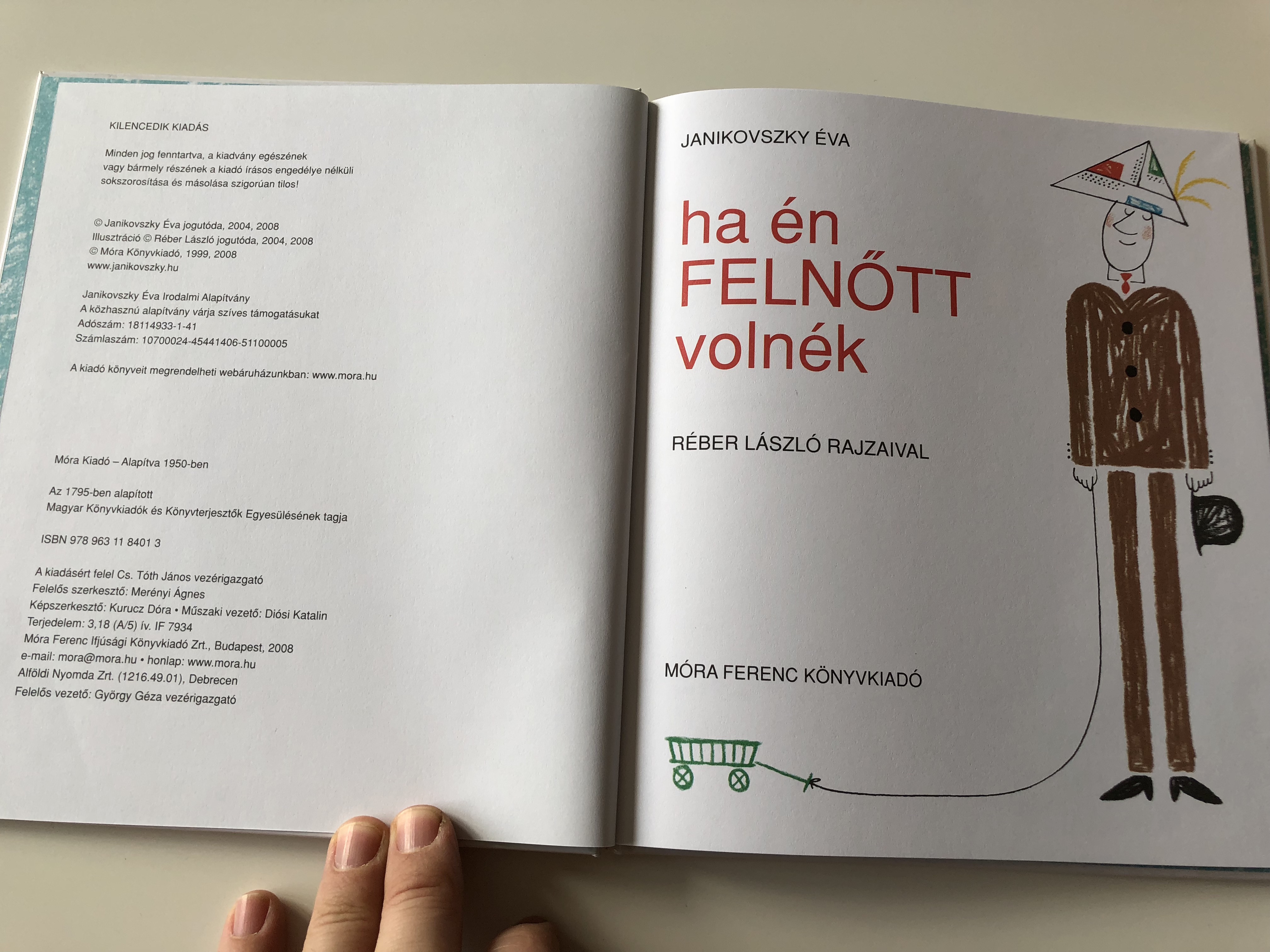 KILENCEDIK KIADÁS

Minden jog fenntartva, a kiadvány egészének vagy bármely részének a kiadó írásos engedélye nélküli sokszorosítása és másolása szigorúan tilos!

© Janikovszky Éva jogutóda, 2004, 2008
Illusztráció © Réber László jogutóda, 2004, 2008
© Móra Könyvkiadó, 1999, 2008
www.janikovszky.hu

Janikovszky Éva Irodalmi Alapítvány
A közhasznú alapítvány várja szíves támogatásukat
Adószám: 18114933-1-41
Számlaszám: 10700024-45441406-51100005

A kiadó könyveit megrendelheti webáruházunkban: www.mora.hu

Móra Kiadó – Alapítva 1950-ben

Az 1795-ben alapított
Magyar Könyvkiadók és Könyvterjesztők Egyesülésének tagja

ISBN 978 963 11 8401 3

A kiadásért felel Cs. Tóth János vezérigazgató
Felelős szerkesztő: Merényi Ágnes
Képszerkesztő: Kurucz Dóra • Műszaki vezető: Diósi Katalin
Terjedelem: 3,18 (A/5) ív. IF 7934
Móra Ferenc Ifjúsági Könyvkiadó Zrt., Budapest, 2008
e-mail: mora@mora.hu • honlap: www.mora.hu
Alföldi Nyomda Zrt. (1216.49.01), Debrecen
Felelős vezető: György Géza vezérigazgató

JANIKOVSZKY ÉVA

ha én FELNŐTT volnék

RÉBER LÁSZLÓ RAJZAIVAL

MÓRA FERENC KÖNYVKIADÓ